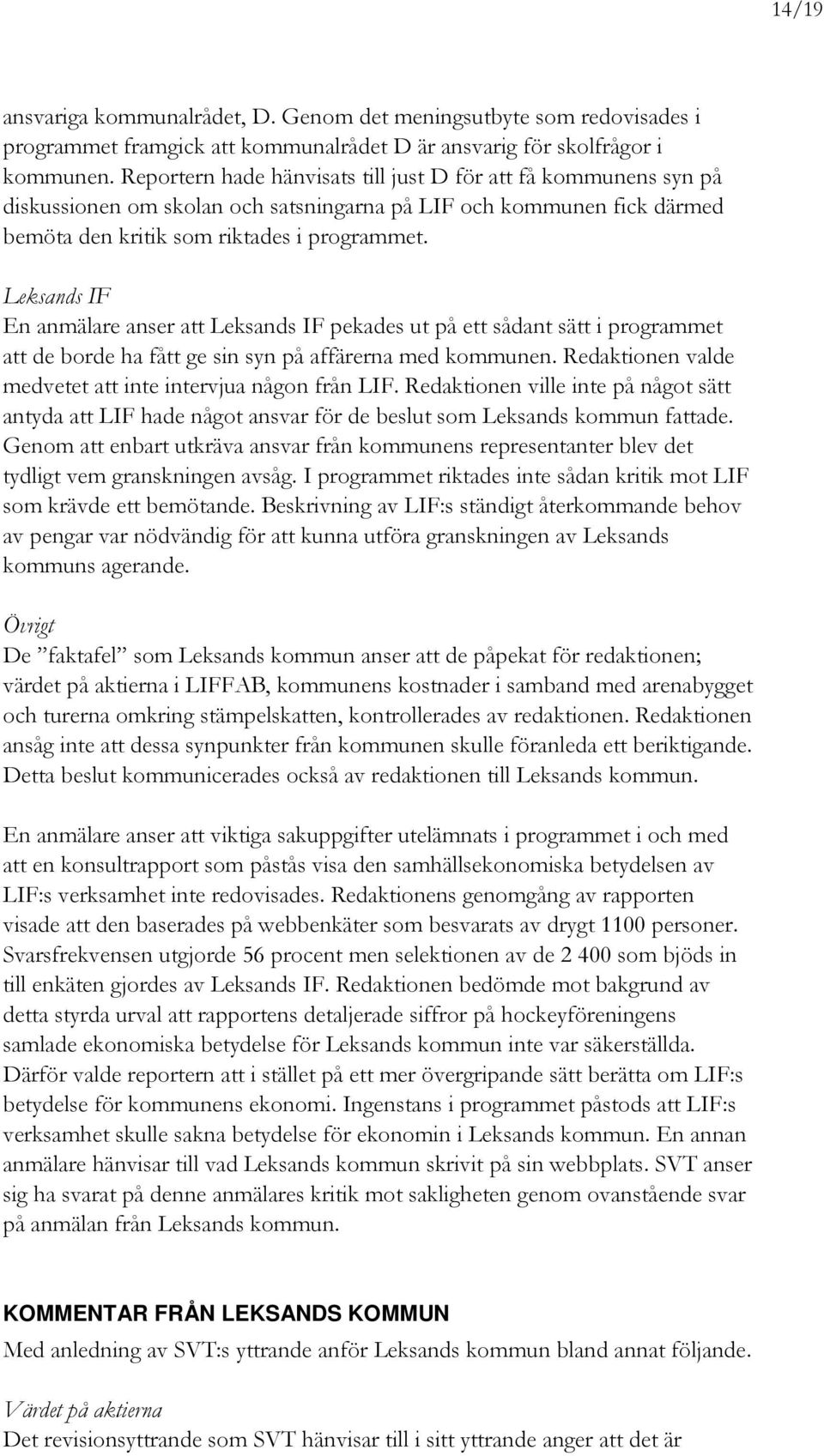 14/19

ansvariga kommunalrådet, D. Genom det meningsutbyte som redovisades i programmet framgick att kommunalrådet D är ansvarig för skolfrågor i kommunen. Reportern hade hänvisats till just D för att få kommunens syn på diskussionen om skolan och satsningarna på LIF och kommunen fick därmed bemöta den kritik som riktades i programmet.

Leksands IF
En anmälare anser att Leksands IF pekades ut på ett sådant sätt i programmet att de borde ha fått ge sin syn på affärerna med kommunen. Redaktionen valde medvetet att inte intervjua någon från LIF. Redaktionen ville inte på något sätt antyda att LIF hade något ansvar för de beslut som Leksands kommun fattade. Genom att enbart utkräva ansvar från kommunens representanter blev det tydligt vem granskningen avsåg. I programmet riktades inte sådan kritik mot LIF som krävde ett bemötande. Beskrivning av LIF:s ständigt återkommande behov av pengar var nödvändig för att kunna utföra granskningen av Leksands kommuns agerande.

Övrigt
De ”faktafel” som Leksands kommun anser att de påpekat för redaktionen; värdet på aktierna i LIFFAB, kommunens kostnader i samband med arenabygget och turerna omkring stämpelskatten, kontrollerades av redaktionen. Redaktionen ansåg inte att dessa synpunkter från kommunen skulle föranleda ett beriktigande. Detta beslut kommunicerades också av redaktionen till Leksands kommun.

En anmälare anser att viktiga sakuppgifter utelämnats i programmet i och med att en konsultrapport som påstås visa den samhällsekonomiska betydelsen av LIF:s verksamhet inte redovisades. Redaktionens genomgång av rapporten visade att den baserades på webbenkäter som besvarats av drygt 1100 personer. Svarsfrekvensen utgjorde 56 procent men selektionen av de 2 400 som bjöds in till enkäten gjordes av Leksands IF. Redaktionen bedömde mot bakgrund av detta styrda urval att rapportens detaljerade siffror på hockeyföreningens samlade ekonomiska betydelse för Leksands kommun inte var säkerställda. Därför valde reportern att i stället på ett mer övergripande sätt berätta om LIF:s betydelse för kommunens ekonomi. Ingenstans i programmet påstods att LIF:s verksamhet skulle sakna betydelse för ekonomin i Leksands kommun. En annan anmälare hänvisar till vad Leksands kommun skrivit på sin webbplats. SVT anser sig ha svarat på denne anmälares kritik mot sakligheten genom ovanstående svar på anmälan från Leksands kommun.

KOMMENTAR FRÅN LEKSANDS KOMMUN
Med anledning av SVT:s yttrande anför Leksands kommun bland annat följande.

Värdet på aktierna
Det revisionsyttrande som SVT hänvisar till i sitt yttrande anger att det är